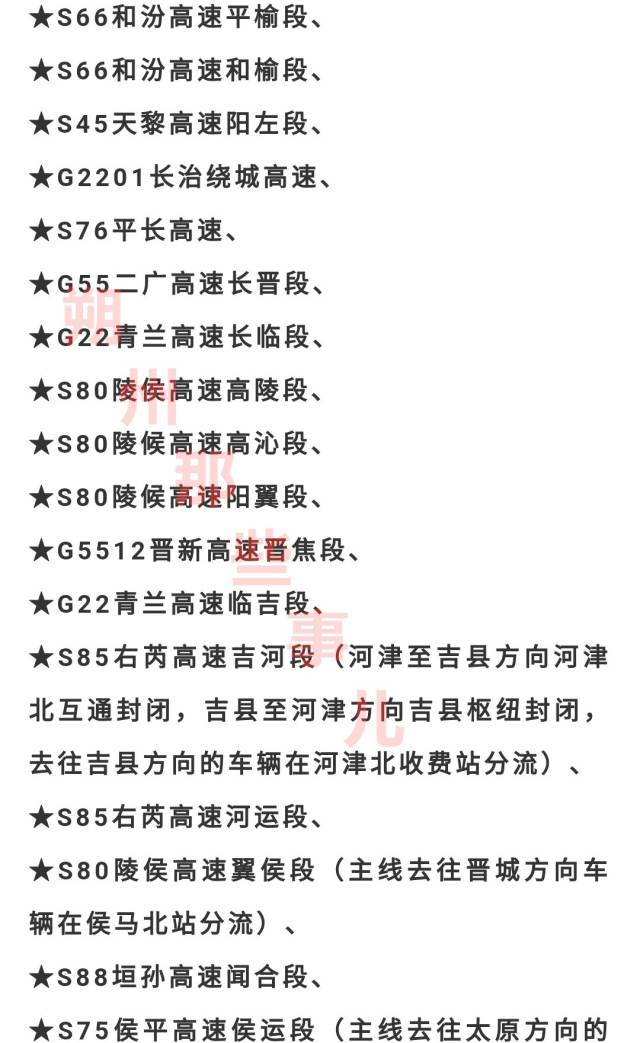 ★S66和汾高速平榆段、
★S66和汾高速和榆段、
★S45天黎高速阳左段、
★G2201长治绕城高速、
★S76平长高速、
★G55二广高速长晋段、
★G22青兰高速长临段、
★S80陵侯高速高陵段、
★S80陵候高速高沁段、
★S80陵候高速阳翼段、
★G5512晋新高速晋焦段、
★G22青兰高速临吉段、
★S85右芮高速吉河段（河津至吉县方向河津北互通封闭，吉县至河津方向吉县枢纽封闭，去往吉县方向的车辆在河津北收费站分流）、
★S85右芮高速河运段、
★S80陵侯高速翼侯段（主线去往晋城方向车辆在侯马北站分流）、
★S88垣孙高速闻合段、
★S75侯平高速侯运段（主线去往太原方向的

朔州那些事儿